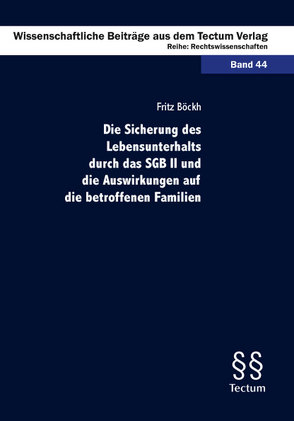 Wissenschaftliche Beiträge aus dem Tectum Verlag
Reihe: Rechtswissenschaften

Band 44

Fritz Böckh

Die Sicherung des Lebensunterhalts durch das SGB II und die Auswirkungen auf die betroffenen Familien

§§
Tectum